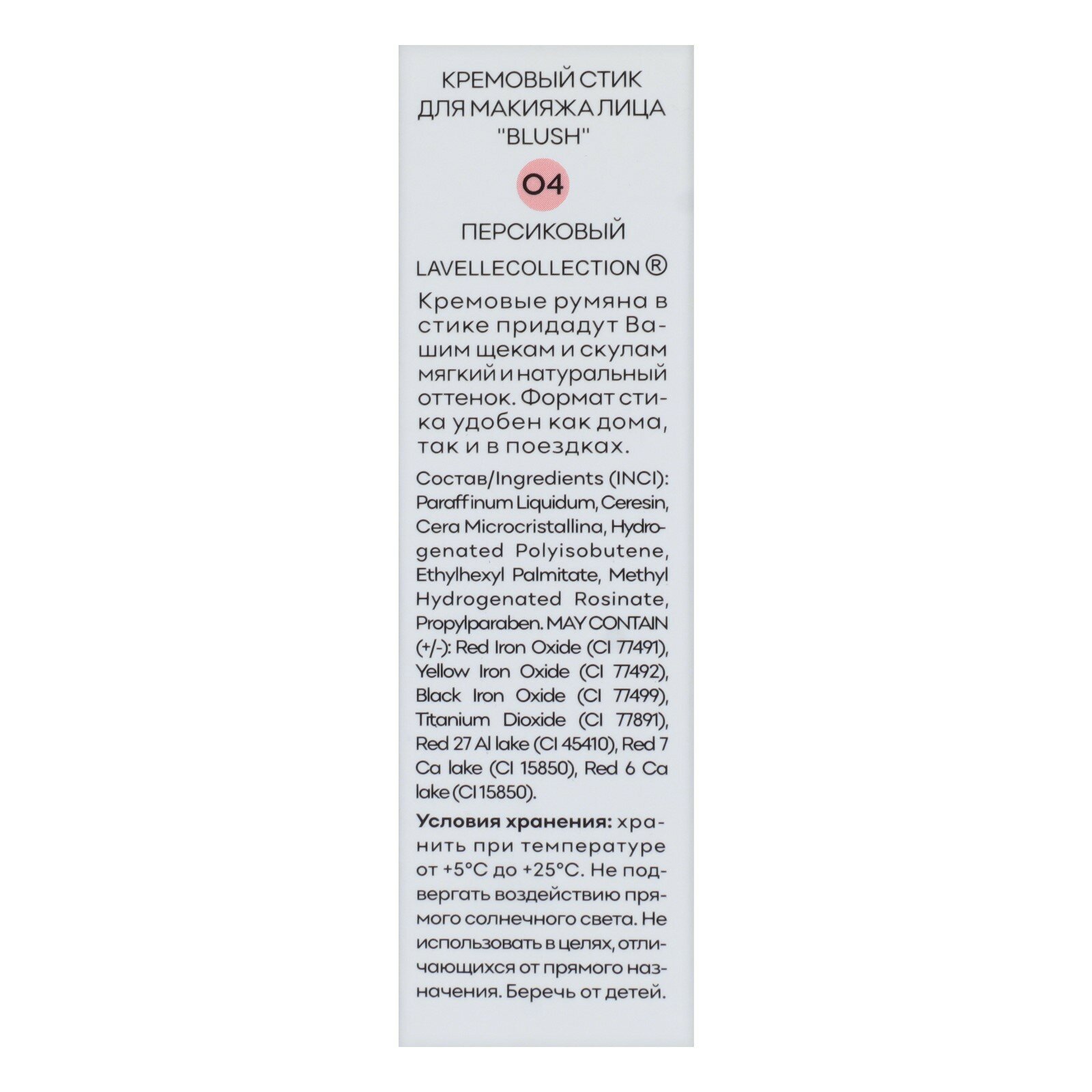 КРЕМОВЫЙ СТИК ДЛЯ МАКИЯЖА ЛИЦА "BLUSH"

04

ПЕРСИКОВЫЙ

LAVELLECOLLECTION ®

Кремовые румяна в стике придадут Вашим щекам и скулам мягкий и натуральный оттенок. Формат стика удобен как дома, так и в поездках.

Состав/Ingredients (INCI): Paraffinum Liquidum, Ceresin, Cera Microcristallina, Hydrogenated Polyisobutene, Ethylhexyl Palmitate, Methyl Hydrogenated Rosinate, Propylparaben. MAY CONTAIN (+/-): Red Iron Oxide (CI 77491), Yellow Iron Oxide (CI 77492), Black Iron Oxide (CI 77499), Titanium Dioxide (CI 77891), Red 27 Al lake (CI 45410), Red 7 Ca lake (CI 15850), Red 6 Ca lake (CI 15850).

Условия хранения: хранить при температуре от +5°C до +25°C. Не подвергать воздействию прямого солнечного света. Не использовать в целях, отличающихся от прямого назначения. Беречь от детей.